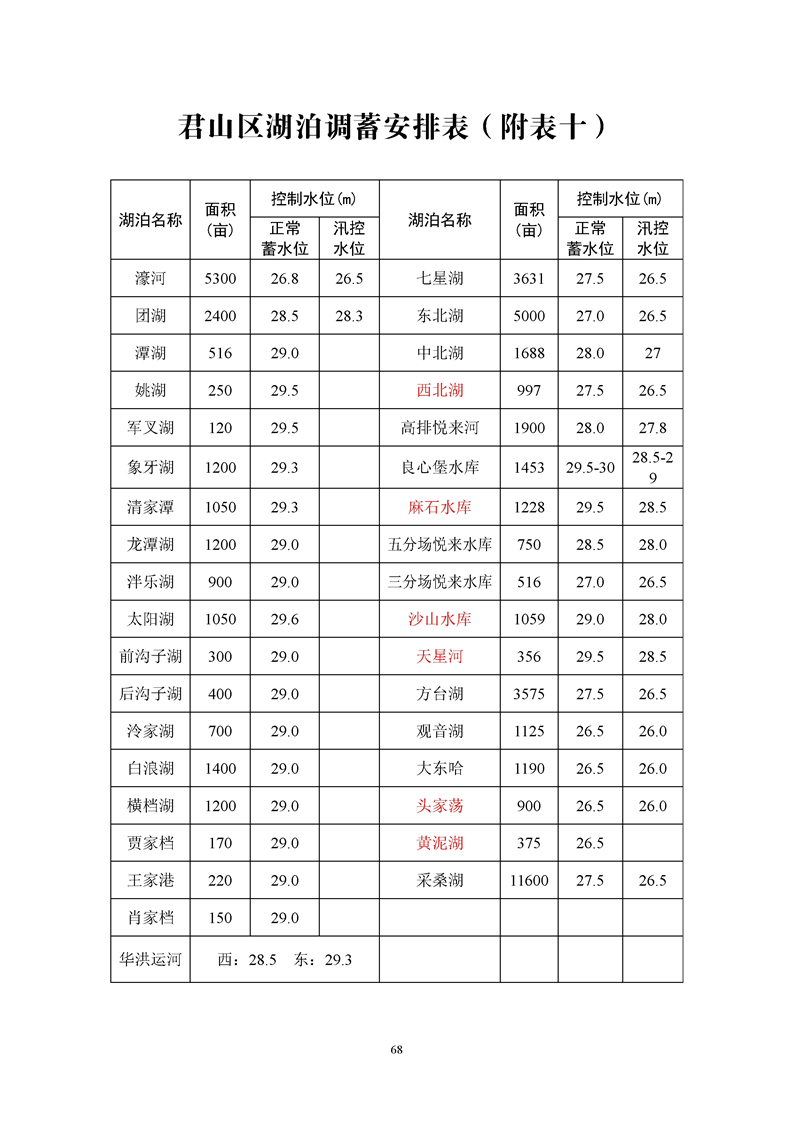 君山区湖泊调蓄安排表（附表十）

| 湖泊名称 | 面积（亩） | 控制水位(m) 正常蓄水位 | 控制水位(m) 汛控水位 | 湖泊名称 | 面积（亩） | 控制水位(m) 正常蓄水位 | 控制水位(m) 汛控水位 |
|---|---|---|---|---|---|---|---|
| 濠河 | 5300 | 26.8 | 26.5 | 七星湖 | 3631 | 27.5 | 26.5 |
| 团湖 | 2400 | 28.5 | 28.3 | 东北湖 | 5000 | 27.0 | 26.5 |
| 潭湖 | 516 | 29.0 | | 中北湖 | 1688 | 28.0 | 27 |
| 姚湖 | 250 | 29.5 | | 西北湖 | 997 | 27.5 | 26.5 |
| 军叉湖 | 120 | 29.5 | | 高排悦来河 | 1900 | 28.0 | 27.8 |
| 象牙湖 | 1200 | 29.3 | | 良心堡水库 | 1453 | 29.5-30 | 28.5-29 |
| 清家潭 | 1050 | 29.3 | | 麻石水库 | 1228 | 29.5 | 28.5 |
| 龙潭湖 | 1200 | 29.0 | | 五分场悦来水库 | 750 | 28.5 | 28.0 |
| 泮乐湖 | 900 | 29.0 | | 三分场悦来水库 | 516 | 27.0 | 26.5 |
| 太阳湖 | 1050 | 29.6 | | 沙山水库 | 1059 | 29.0 | 28.0 |
| 前沟子湖 | 300 | 29.0 | | 天星河 | 356 | 29.5 | 28.5 |
| 后沟子湖 | 400 | 29.0 | | 方台湖 | 3575 | 27.5 | 26.5 |
| 泠家湖 | 700 | 29.0 | | 观音湖 | 1125 | 26.5 | 26.0 |
| 白浪湖 | 1400 | 29.0 | | 大东哈 | 1190 | 26.5 | 26.0 |
| 横档湖 | 1200 | 29.0 | | 头家荡 | 900 | 26.5 | 26.0 |
| 贾家档 | 170 | 29.0 | | 黄泥湖 | 375 | 26.5 | |
| 王家港 | 220 | 29.0 | | 采桑湖 | 11600 | 27.5 | 26.5 |
| 肖家档 | 150 | 29.0 | | | | | |
| 华洪运河 | 西：28.5 东：29.3 | | | | | | |

68